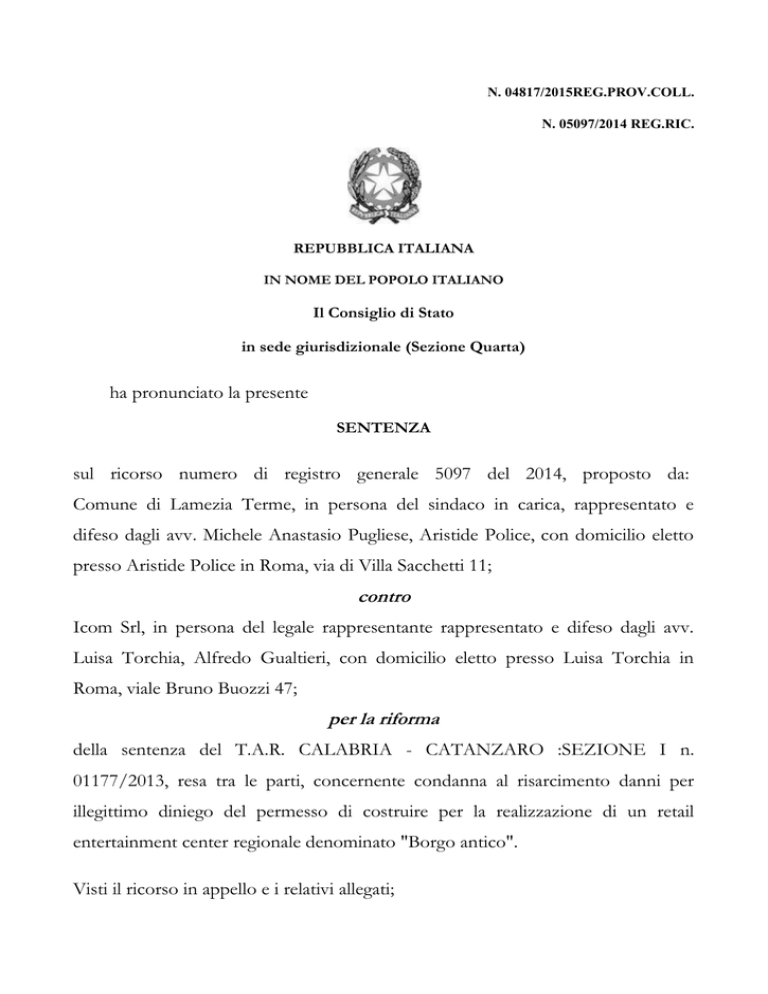 N. 04817/2015REG.PROV.COLL.

N. 05097/2014 REG.RIC.

REPUBBLICA ITALIANA

IN NOME DEL POPOLO ITALIANO

Il Consiglio di Stato

in sede giurisdizionale (Sezione Quarta)

ha pronunciato la presente

SENTENZA

sul ricorso numero di registro generale 5097 del 2014, proposto da: Comune di Lamezia Terme, in persona del sindaco in carica, rappresentato e difeso dagli avv. Michele Anastasio Pugliese, Aristide Police, con domicilio eletto presso Aristide Police in Roma, via di Villa Sacchetti 11;

contro

Icom Srl, in persona del legale rappresentante rappresentato e difeso dagli avv. Luisa Torchia, Alfredo Gualtieri, con domicilio eletto presso Luisa Torchia in Roma, viale Bruno Buozzi 47;

per la riforma

della sentenza del T.A.R. CALABRIA - CATANZARO :SEZIONE I n. 01177/2013, resa tra le parti, concernente condanna al risarcimento danni per illegittimo diniego del permesso di costruire per la realizzazione di un retail entertainment center regionale denominato "Borgo antico".

Visti il ricorso in appello e i relativi allegati;